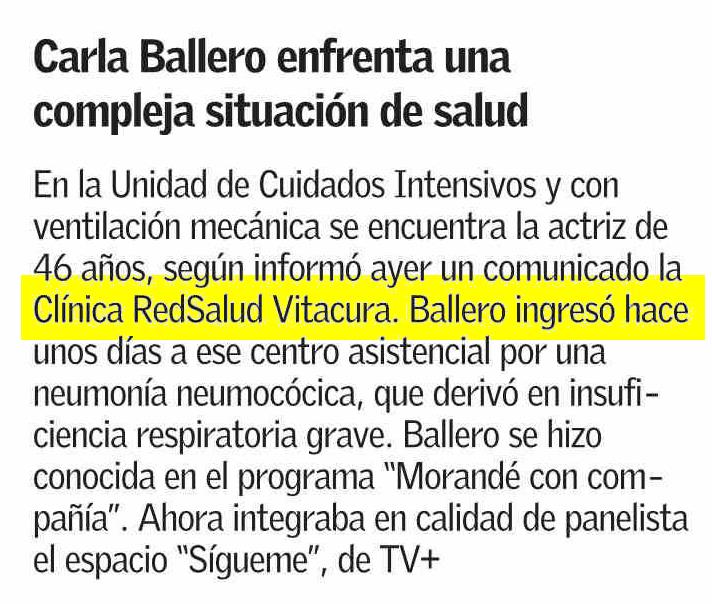 Carla Ballero enfrenta una compleja situación de salud

En la Unidad de Cuidados Intensivos y con ventilación mecánica se encuentra la actriz de 46 años, según informó ayer un comunicado la Clínica RedSalud Vitacura. Ballero ingresó hace unos días a ese centro asistencial por una neumonía neumocócica, que derivó en insuficiencia respiratoria grave. Ballero se hizo conocida en el programa "Morandé con compañía". Ahora integraba en calidad de panelista el espacio "Sígueme", de TV+